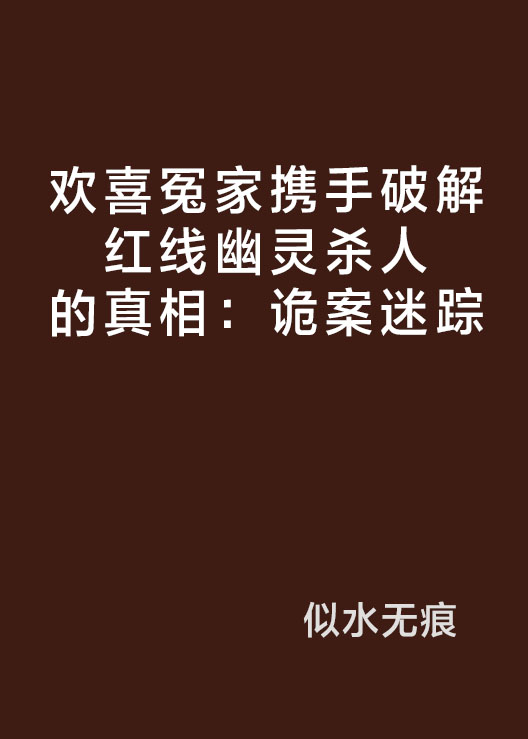 欢喜冤家携手破解红线幽灵杀人的真相：诡案迷踪

似水无痕